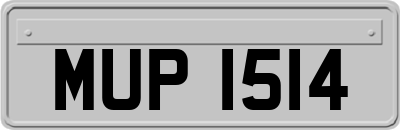 MUP 1514